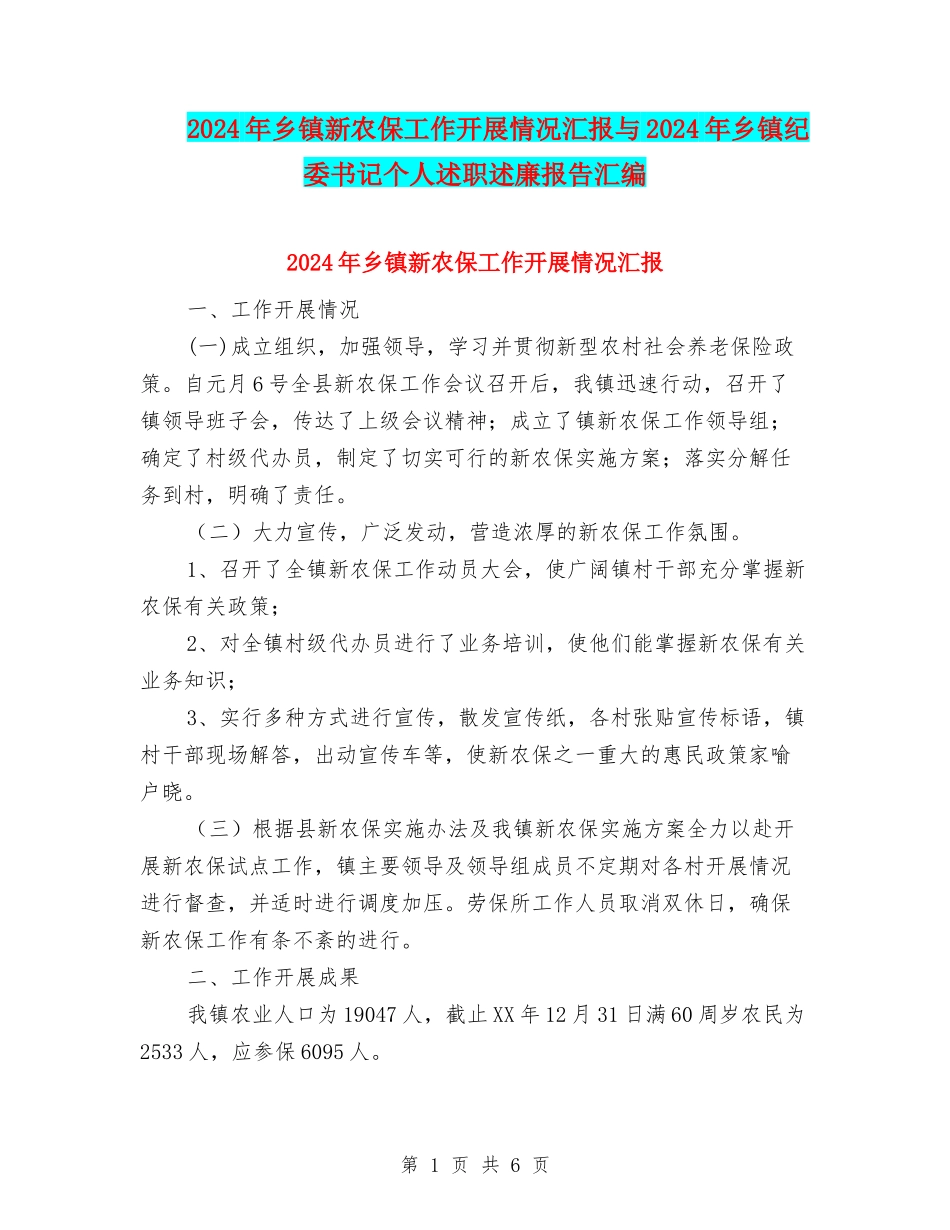 2024年乡镇新农保工作开展情况汇报与2024年乡镇纪委书记个人述职述廉报告汇编

2024年乡镇新农保工作开展情况汇报

一、工作开展情况

(一)成立组织，加强领导，学习并贯彻新型农村社会养老保险政策。自元月6号全县新农保工作会议召开后，我镇迅速行动，召开了镇领导班子会，传达了上级会议精神；成立了镇新农保工作领导组；确定了村级代办员，制定了切实可行的新农保实施方案；落实分解任务到村，明确了责任。

（二）大力宣传，广泛发动，营造浓厚的新农保工作氛围。

1、召开了全镇新农保工作动员大会，使广阔镇村干部充分掌握新农保有关政策；

2、对全镇村级代办员进行了业务培训，使他们能掌握新农保有关业务知识；

3、实行多种方式进行宣传，散发宣传纸，各村张贴宣传标语，镇村干部现场解答，出动宣传车等，使新农保之一重大的惠民政策家喻户晓。

（三）根据县新农保实施办法及我镇新农保实施方案全力以赴开展新农保试点工作，镇主要领导及领导组成员不定期对各村开展情况进行督查，并适时进行调度加压。劳保所工作人员取消双休日，确保新农保工作有条不紊的进行。

二、工作开展成果

我镇农业人口为19047人，截止XX年12月31日满60周岁农民为2533人，应参保6095人。

第 1 页 共 6 页